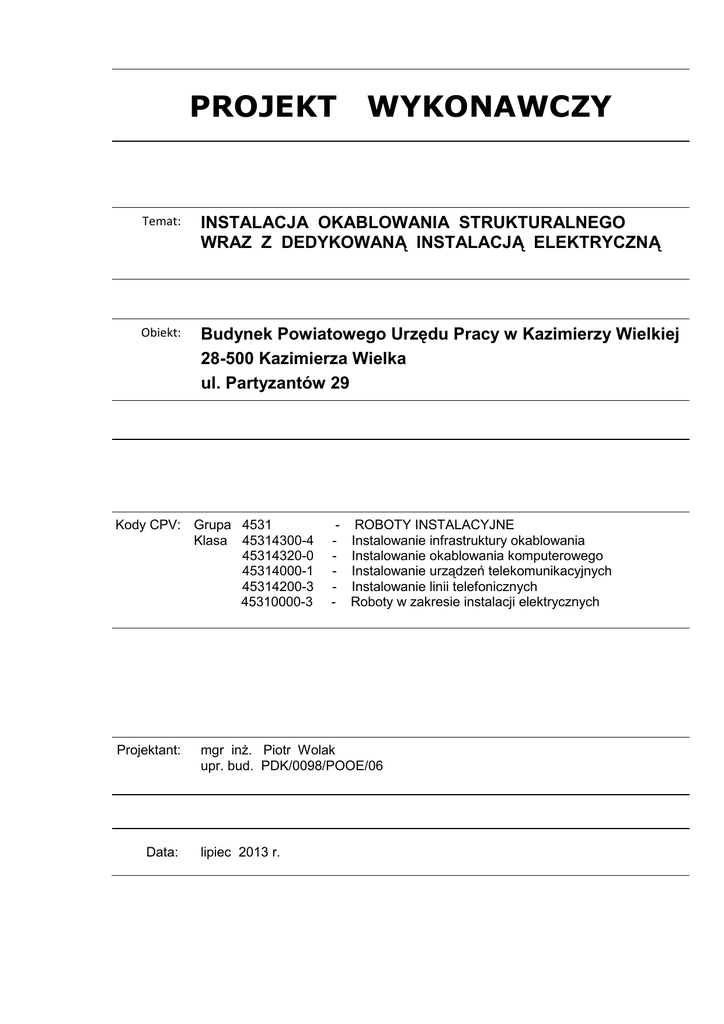 PROJEKT WYKONAWCZY

Temat: INSTALACJA OKABLOWANIA STRUKTURALNEGO WRAZ Z DEDYKOWANĄ INSTALACJĄ ELEKTRYCZNĄ

Obiekt: Budynek Powiatowego Urzędu Pracy w Kazimierzy Wielkiej
28-500 Kazimierza Wielka
ul. Partyzantów 29

Kody CPV: Grupa 4531 - ROBOTY INSTALACYJNE
Klasa 45314300-4 - Instalowanie infrastruktury okablowania
45314320-0 - Instalowanie okablowania komputerowego
45314000-1 - Instalowanie urządzeń telekomunikacyjnych
45314200-3 - Instalowanie linii telefonicznych
45310000-3 - Roboty w zakresie instalacji elektrycznych

Projektant: mgr inż. Piotr Wolak
upr. bud. PDK/0098/POOE/06

Data: lipiec 2013 r.